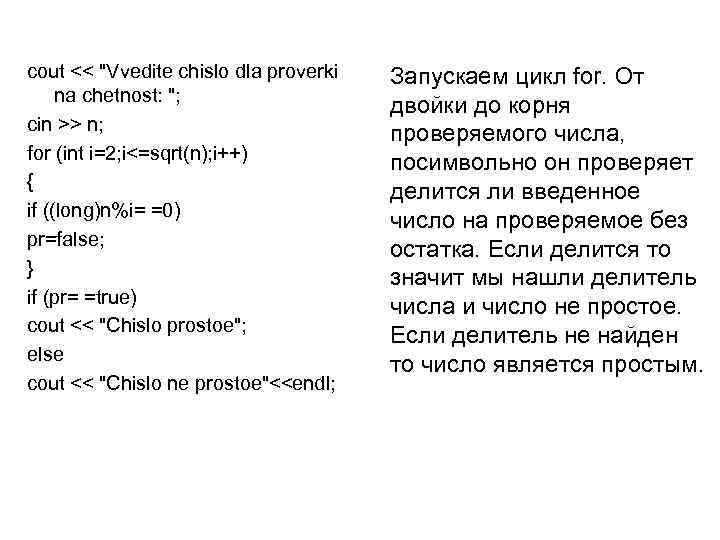 cout << "Vvedite chislo dla proverki na chetnost: ";
cin >> n;
for (int i=2;i<=sqrt(n);i++)
{
if ((long)n%i= =0)
pr=false;
}
if (pr= =true)
cout << "Chislo prostoe";
else
cout << "Chislo ne prostoe"<<endl;

Запускаем цикл for. От двойки до корня проверяемого числа, посимвольно он проверяет делится ли введенное число на проверяемое без остатка. Если делится то значит мы нашли делитель числа и число не простое. Если делитель не найден то число является простым.